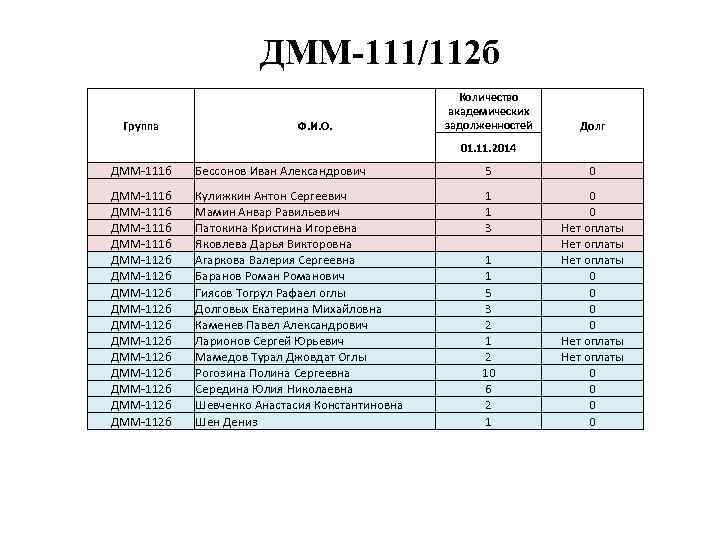 ДММ-111/112б

| Группа | Ф.И.О. | Количество академических задолженностей 01.11.2014 | Долг |
|---|---|---|---|
| ДММ-111б | Бессонов Иван Александрович | 5 | 0 |
| ДММ-111б | Кулижкин Антон Сергеевич | 1 | 0 |
| ДММ-111б | Мамин Анвар Равильевич | 1 | 0 |
| ДММ-111б | Патокина Кристина Игоревна | 3 | Нет оплаты |
| ДММ-111б | Яковлева Дарья Викторовна | | Нет оплаты |
| ДММ-112б | Агаркова Валерия Сергеевна | 1 | Нет оплаты |
| ДММ-112б | Баранов Роман Романович | 1 | 0 |
| ДММ-112б | Гиясов Тогрул Рафаел оглы | 5 | 0 |
| ДММ-112б | Долговых Екатерина Михайловна | 3 | 0 |
| ДММ-112б | Каменев Павел Александрович | 2 | 0 |
| ДММ-112б | Ларионов Сергей Юрьевич | 1 | Нет оплаты |
| ДММ-112б | Мамедов Турал Джовдат Оглы | 2 | Нет оплаты |
| ДММ-112б | Рогозина Полина Сергеевна | 10 | 0 |
| ДММ-112б | Середина Юлия Николаевна | 6 | 0 |
| ДММ-112б | Шевченко Анастасия Константиновна | 2 | 0 |
| ДММ-112б | Шен Дениз | 1 | 0 |